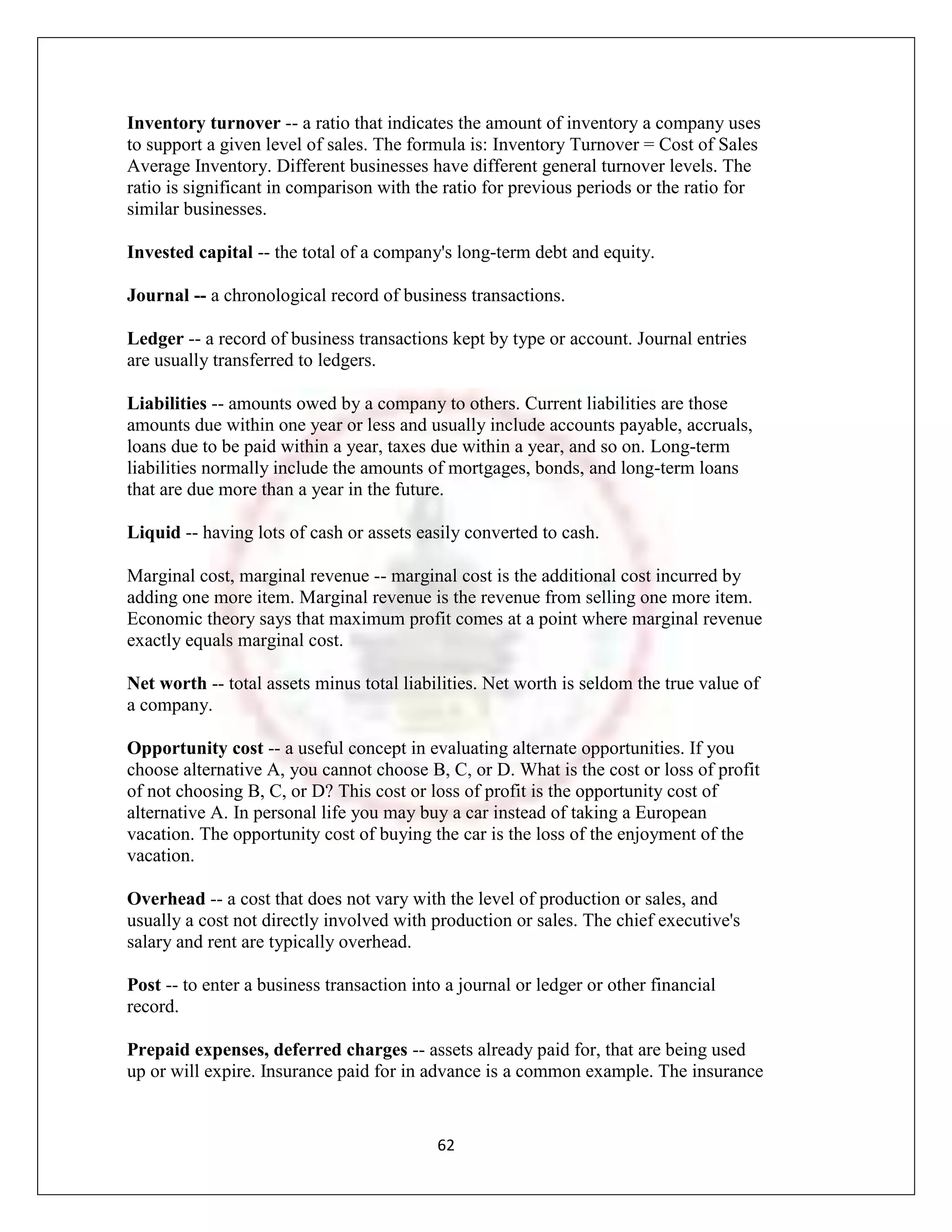 Inventory turnover -- a ratio that indicates the amount of inventory a company uses to support a given level of sales. The formula is: Inventory Turnover = Cost of Sales Average Inventory. Different businesses have different general turnover levels. The ratio is significant in comparison with the ratio for previous periods or the ratio for similar businesses.

Invested capital -- the total of a company's long-term debt and equity.

Journal -- a chronological record of business transactions.

Ledger -- a record of business transactions kept by type or account. Journal entries are usually transferred to ledgers.

Liabilities -- amounts owed by a company to others. Current liabilities are those amounts due within one year or less and usually include accounts payable, accruals, loans due to be paid within a year, taxes due within a year, and so on. Long-term liabilities normally include the amounts of mortgages, bonds, and long-term loans that are due more than a year in the future.

Liquid -- having lots of cash or assets easily converted to cash.

Marginal cost, marginal revenue -- marginal cost is the additional cost incurred by adding one more item. Marginal revenue is the revenue from selling one more item. Economic theory says that maximum profit comes at a point where marginal revenue exactly equals marginal cost.

Net worth -- total assets minus total liabilities. Net worth is seldom the true value of a company.

Opportunity cost -- a useful concept in evaluating alternate opportunities. If you choose alternative A, you cannot choose B, C, or D. What is the cost or loss of profit of not choosing B, C, or D? This cost or loss of profit is the opportunity cost of alternative A. In personal life you may buy a car instead of taking a European vacation. The opportunity cost of buying the car is the loss of the enjoyment of the vacation.

Overhead -- a cost that does not vary with the level of production or sales, and usually a cost not directly involved with production or sales. The chief executive's salary and rent are typically overhead.

Post -- to enter a business transaction into a journal or ledger or other financial record.

Prepaid expenses, deferred charges -- assets already paid for, that are being used up or will expire. Insurance paid for in advance is a common example. The insurance

62